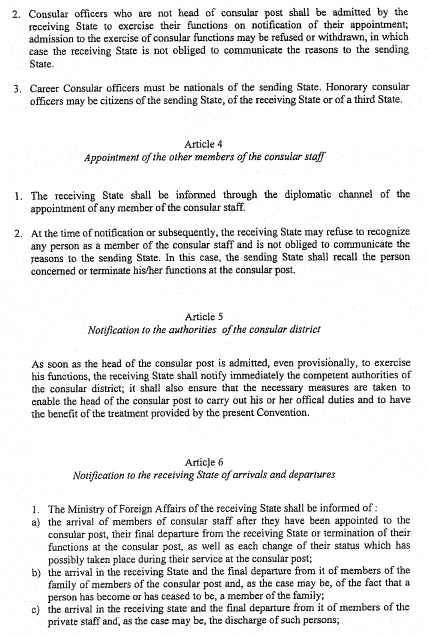 2. Consular officers who are not head of consular post shall be admitted by the receiving State to exercise their functions on notification of their appointment; admission to the exercise of consular functions may be refused or withdrawn, in which case the receiving State is not obliged to communicate the reasons to the sending State.

3. Career Consular officers must be nationals of the sending State. Honorary consular officers may be citizens of the sending State, of the receiving State or of a third State.

Article 4
Appointment of the other members of the consular staff

1. The receiving State shall be informed through the diplomatic channel of the appointment of any member of the consular staff.

2. At the time of notification or subsequently, the receiving State may refuse to recognize any person as a member of the consular staff and is not obliged to communicate the reasons to the sending State. In this case, the sending State shall recall the person concerned or terminate his/her functions at the consular post.

Article 5
Notification to the authorities of the consular district

As soon as the head of the consular post is admitted, even provisionally, to exercise his functions, the receiving State shall notify immediately the competent authorities of the consular district; it shall also ensure that the necessary measures are taken to enable the head of the consular post to carry out his or her offical duties and to have the benefit of the treatment provided by the present Convention.

Article 6
Notification to the receiving State of arrivals and departures

1. The Ministry of Foreign Affairs of the receiving State shall be informed of :
a) the arrival of members of consular staff after they have been appointed to the consular post, their final departure from the receiving State or termination of their functions at the consular post, as well as each change of their status which has possibly taken place during their service at the consular post;
b) the arrival in the receiving State and the final departure from it of members of the family of members of the consular post and, as the case may be, of the fact that a person has become or has ceased to be, a member of the family;
c) the arrival in the receiving state and the final departure from it of members of the private staff and, as the case may be, the discharge of such persons;